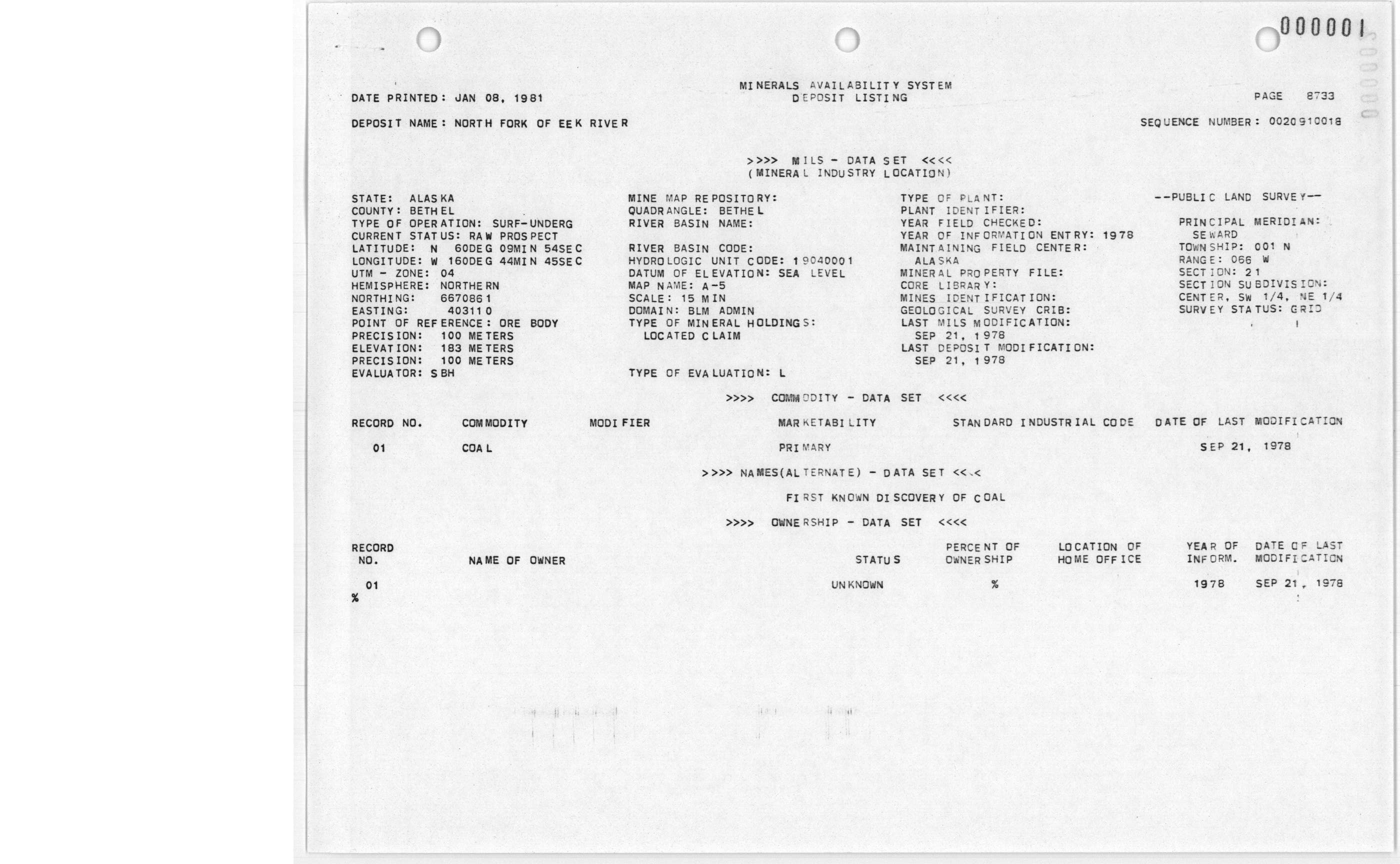 000001

MINERALS AVAILABILITY SYSTEM
DEPOSIT LISTING

DATE PRINTED: JAN 08, 1981

PAGE 8733

DEPOSIT NAME: NORTH FORK OF EEK RIVER

SEQUENCE NUMBER: 0020910018

>>>> MILS - DATA SET <<<<
(MINERAL INDUSTRY LOCATION)

STATE: ALASKA
COUNTY: BETHEL
TYPE OF OPERATION: SURF-UNDERG
CURRENT STATUS: RAW PROSPECT
LATITUDE: N 60DEG 09MIN 54SEC
LONGITUDE: W 160DEG 44MIN 45SEC
UTM - ZONE: 04
HEMISPHERE: NORTHERN
NORTHING: 6670861
EASTING: 403110
POINT OF REFERENCE: ORE BODY
PRECISION: 100 METERS
ELEVATION: 183 METERS
PRECISION: 100 METERS
EVALUATOR: SBH

MINE MAP REPOSITORY:
QUADRANGLE: BETHEL
RIVER BASIN NAME:

RIVER BASIN CODE:
HYDROLOGIC UNIT CODE: 19040001
DATUM OF ELEVATION: SEA LEVEL
MAP NAME: A-5
SCALE: 15 MIN
DOMAIN: BLM ADMIN
TYPE OF MINERAL HOLDINGS:
LOCATED CLAIM

TYPE OF EVALUATION: L

TYPE OF PLANT:
PLANT IDENTIFIER:
YEAR FIELD CHECKED:
YEAR OF INFORMATION ENTRY: 1978
MAINTAINING FIELD CENTER:
ALASKA
MINERAL PROPERTY FILE:
CORE LIBRARY:
MINES IDENTIFICATION:
GEOLOGICAL SURVEY CRIB:
LAST MILS MODIFICATION:
SEP 21, 1978
LAST DEPOSIT MODIFICATION:
SEP 21, 1978

--PUBLIC LAND SURVEY--

PRINCIPAL MERIDIAN:
SEWARD
TOWNSHIP: 001 N
RANGE: 066 W
SECTION: 21
SECTION SUBDIVISION:
CENTER, SW 1/4, NE 1/4
SURVEY STATUS: GRID

>>>> COMMODITY - DATA SET <<<<

| RECORD NO. | COMMODITY | MODIFIER | MARKETABILITY | STANDARD INDUSTRIAL CODE | DATE OF LAST MODIFICATION |
|---|---|---|---|---|---|
| 01 | COAL | | PRIMARY | | SEP 21, 1978 |

>>>> NAMES(ALTERNATE) - DATA SET <<<<

FIRST KNOWN DISCOVERY OF COAL

>>>> OWNERSHIP - DATA SET <<<<

| RECORD NO. | NAME OF OWNER | STATUS | PERCENT OF OWNERSHIP | LOCATION OF HOME OFFICE | YEAR OF INFORM. | DATE OF LAST MODIFICATION |
|---|---|---|---|---|---|---|
| 01 | | UNKNOWN | % | | 1978 | SEP 21, 1978 |

%